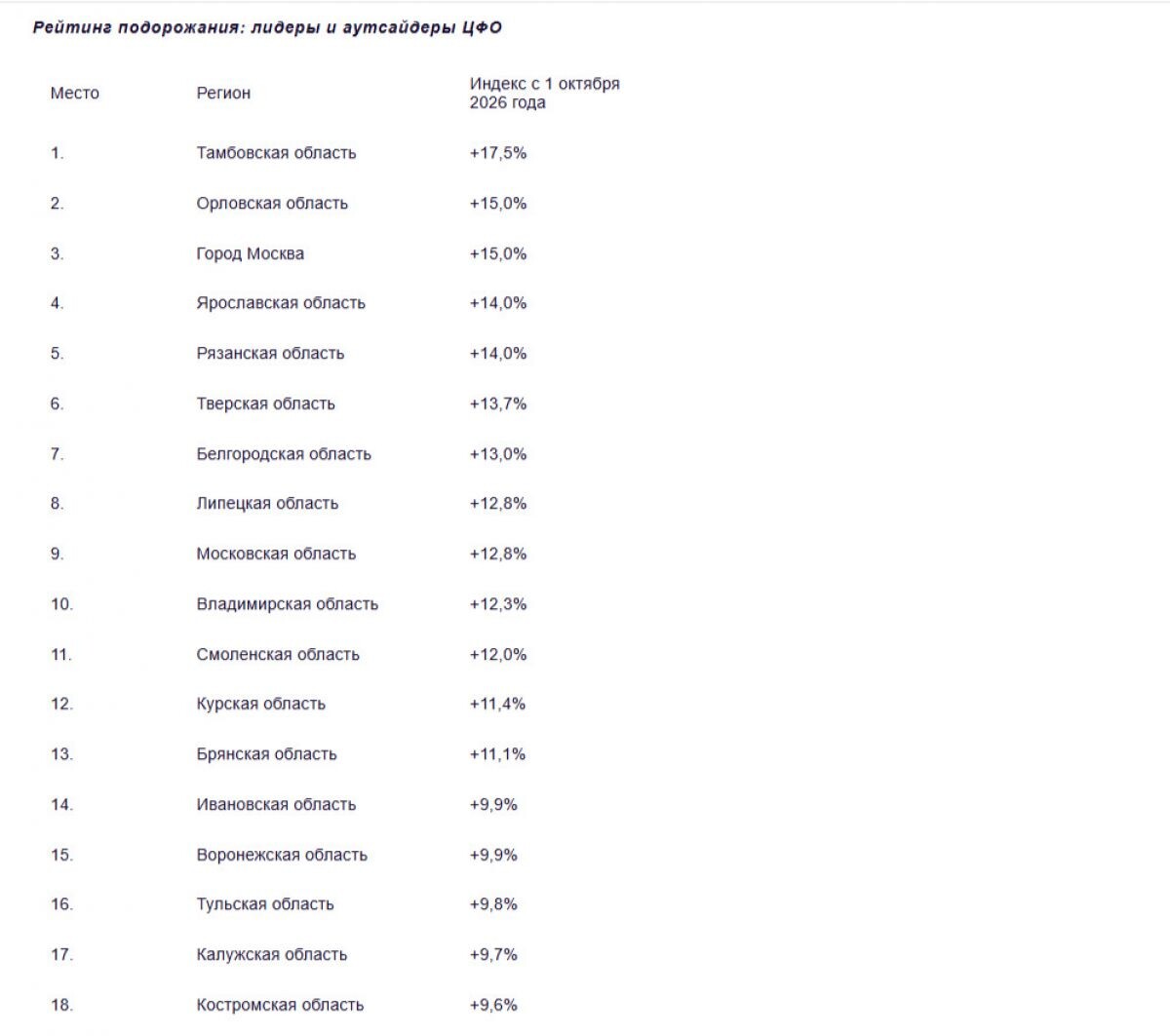 Рейтинг подорожания: лидеры и аутсайдеры ЦФО

| Место | Регион | Индекс с 1 октября 2026 года |
|---|---|---|
| 1. | Тамбовская область | +17,5% |
| 2. | Орловская область | +15,0% |
| 3. | Город Москва | +15,0% |
| 4. | Ярославская область | +14,0% |
| 5. | Рязанская область | +14,0% |
| 6. | Тверская область | +13,7% |
| 7. | Белгородская область | +13,0% |
| 8. | Липецкая область | +12,8% |
| 9. | Московская область | +12,8% |
| 10. | Владимирская область | +12,3% |
| 11. | Смоленская область | +12,0% |
| 12. | Курская область | +11,4% |
| 13. | Брянская область | +11,1% |
| 14. | Ивановская область | +9,9% |
| 15. | Воронежская область | +9,9% |
| 16. | Тульская область | +9,8% |
| 17. | Калужская область | +9,7% |
| 18. | Костромская область | +9,6% |